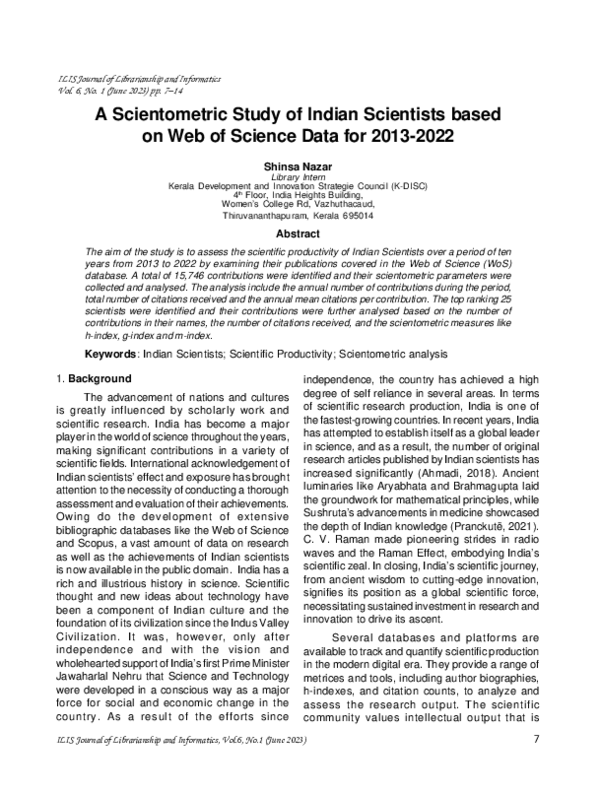 ILIS Journal of Librarianship and Informatics
Vol. 6, No. 1 (June 2023) pp. 7–14

A Scientometric Study of Indian Scientists based on Web of Science Data for 2013-2022

Shinsa Nazar
Library Intern
Kerala Development and Innovation Strategie Council (K-DISC)
4th Floor, India Heights Building,
Women's College Rd, Vazhuthacaud,
Thiruvananthapuram, Kerala 695014

Abstract

The aim of the study is to assess the scientific productivity of Indian Scientists over a period of ten years from 2013 to 2022 by examining their publications covered in the Web of Science (WoS) database. A total of 15,746 contributions were identified and their scientometric parameters were collected and analysed. The analysis include the annual number of contributions during the period, total number of citations received and the annual mean citations per contribution. The top ranking 25 scientists were identified and their contributions were further analysed based on the number of contributions in their names, the number of citations received, and the scientometric measures like h-index, g-index and m-index.

Keywords: Indian Scientists; Scientific Productivity; Scientometric analysis

1. Background

The advancement of nations and cultures is greatly influenced by scholarly work and scientific research. India has become a major player in the world of science throughout the years, making significant contributions in a variety of scientific fields. International acknowledgement of Indian scientists' effect and exposure has brought attention to the necessity of conducting a thorough assessment and evaluation of their achievements. Owing do the development of extensive bibliographic databases like the Web of Science and Scopus, a vast amount of data on research as well as the achievements of Indian scientists is now available in the public domain. India has a rich and illustrious history in science. Scientific thought and new ideas about technology have been a component of Indian culture and the foundation of its civilization since the Indus Valley Civilization. It was, however, only after independence and with the vision and wholehearted support of India's first Prime Minister Jawaharlal Nehru that Science and Technology were developed in a conscious way as a major force for social and economic change in the country. As a result of the efforts since independence, the country has achieved a high degree of self reliance in several areas. In terms of scientific research production, India is one of the fastest-growing countries. In recent years, India has attempted to establish itself as a global leader in science, and as a result, the number of original research articles published by Indian scientists has increased significantly (Ahmadi, 2018). Ancient luminaries like Aryabhata and Brahmagupta laid the groundwork for mathematical principles, while Sushruta's advancements in medicine showcased the depth of Indian knowledge (Pranckutė, 2021). C. V. Raman made pioneering strides in radio waves and the Raman Effect, embodying India's scientific zeal. In closing, India's scientific journey, from ancient wisdom to cutting-edge innovation, signifies its position as a global scientific force, necessitating sustained investment in research and innovation to drive its ascent.

Several databases and platforms are available to track and quantify scientific production in the modern digital era. They provide a range of metrices and tools, including author biographies, h-indexes, and citation counts, to analyze and assess the research output. The scientific community values intellectual output that is

ILIS Journal of Librarianship and Informatics, Vol.6, No.1 (June 2023)
7